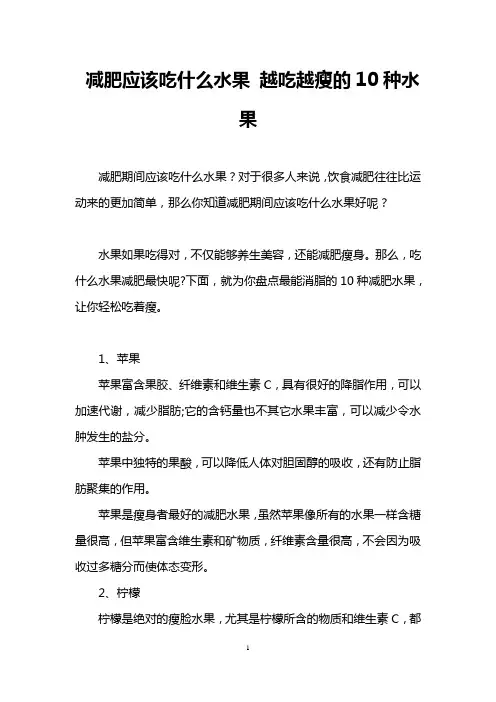 减肥应该吃什么水果 越吃越瘦的10种水果

减肥期间应该吃什么水果？对于很多人来说，饮食减肥往往比运动来的更加简单，那么你知道减肥期间应该吃什么水果好呢？

水果如果吃得对，不仅能够养生美容，还能减肥瘦身。那么，吃什么水果减肥最快呢?下面，就为你盘点最能消脂的10种减肥水果，让你轻松吃着瘦。

1、苹果

苹果富含果胶、纤维素和维生素C，具有很好的降脂作用，可以加速代谢，减少脂肪;它的含钙量也不其它水果丰富，可以减少令水肿发生的盐分。

苹果中独特的果酸，可以降低人体对胆固醇的吸收，还有防止脂肪聚集的作用。

苹果是瘦身者最好的减肥水果，虽然苹果像所有的水果一样含糖量很高，但苹果富含维生素和矿物质，纤维素含量很高，不会因为吸收过多糖分而使体态变形。

2、柠檬

柠檬是绝对的瘦脸水果，尤其是柠檬所含的物质和维生素C，都

1